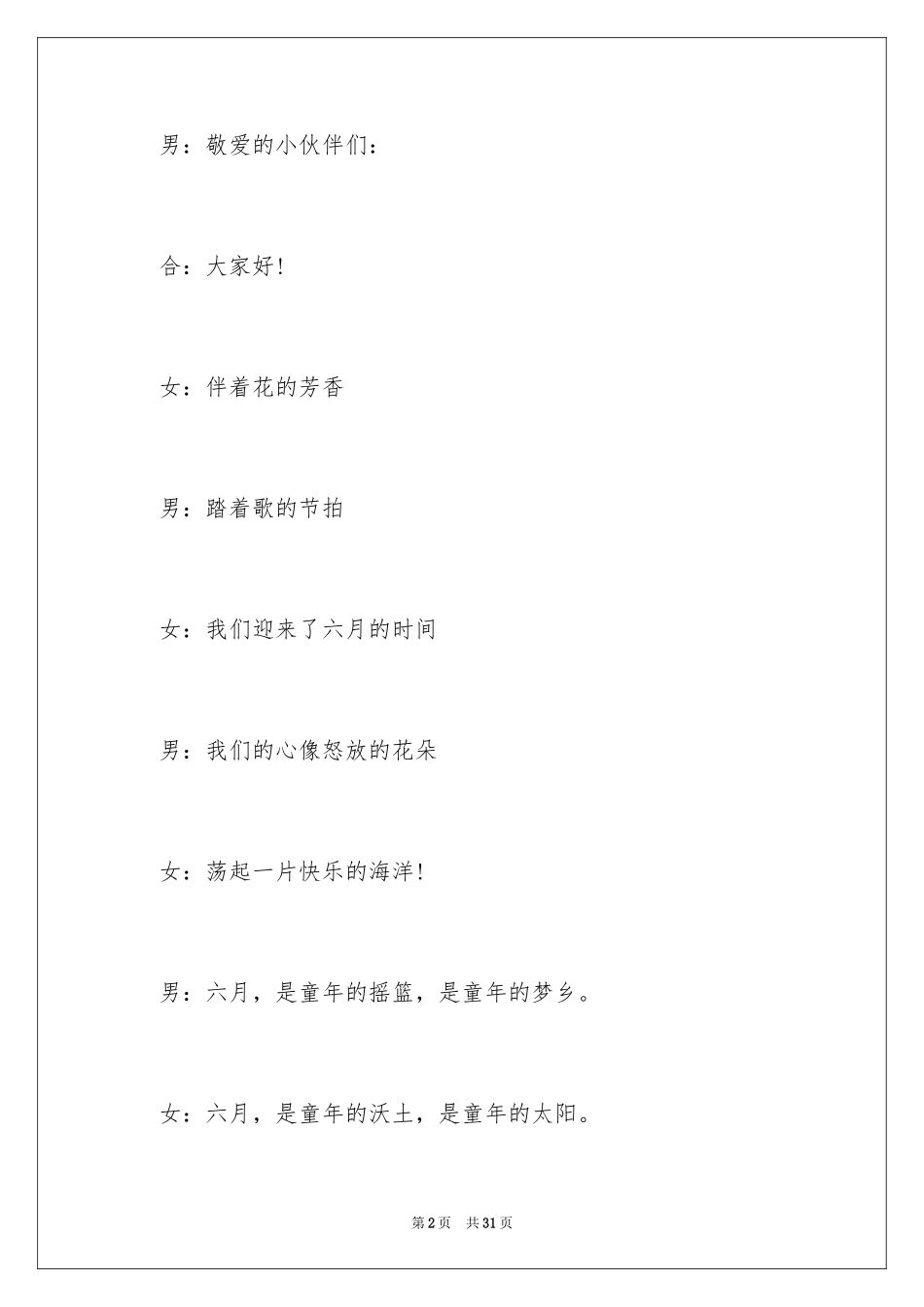 男：敬爱的小伙伴们：

合：大家好！

女：伴着花的芳香

男：踏着歌的节拍

女：我们迎来了六月的时间

男：我们的心像怒放的花朵

女：荡起一片快乐的海洋！

男：六月，是童年的摇篮，是童年的梦乡。

女：六月，是童年的沃土，是童年的太阳。

第2页　共31页